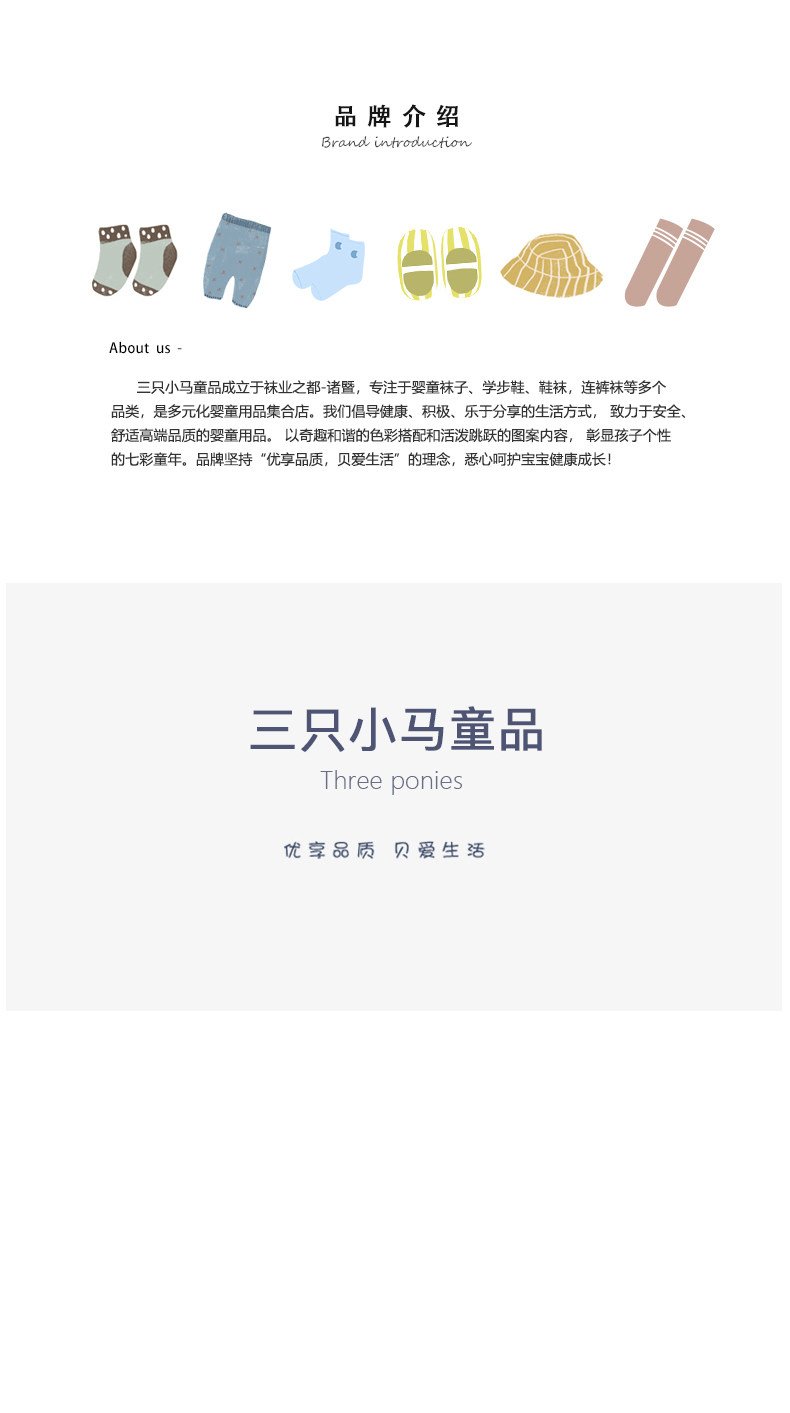 品牌介绍
Brand introduction

About us -

三只小马童品成立于袜业之都-诸暨，专注于婴童袜子、学步鞋、鞋袜，连裤袜等多个品类，是多元化婴童用品集合店。我们倡导健康、积极、乐于分享的生活方式， 致力于安全、舒适高端品质的婴童用品。 以奇趣和谐的色彩搭配和活泼跳跃的图案内容， 彰显孩子个性的七彩童年。品牌坚持“优享品质，贝爱生活”的理念，悉心呵护宝宝健康成长！

三只小马童品
Three ponies

优享品质 贝爱生活